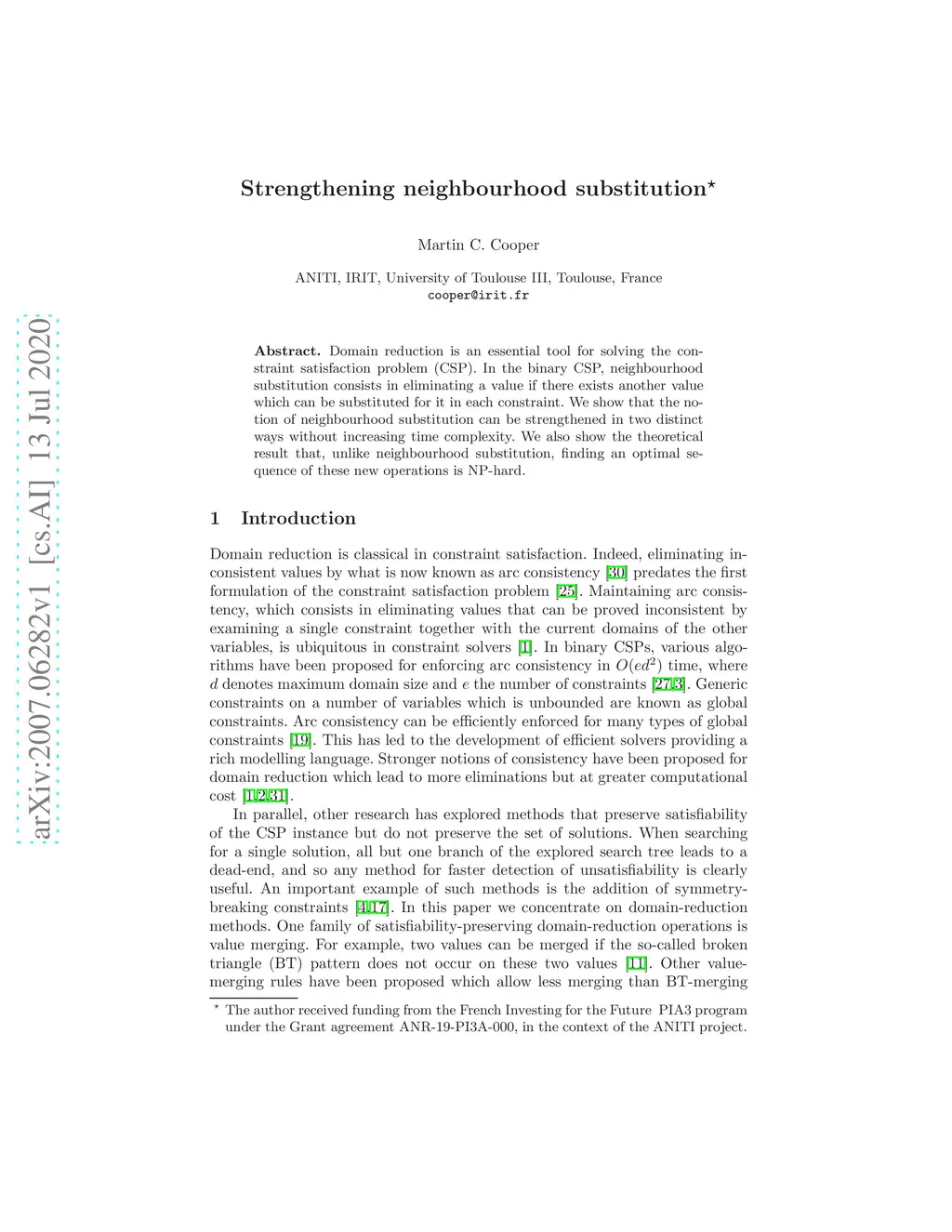 arXiv:2007.06282v1 [cs.AI] 13 Jul 2020

Strengthening neighbourhood substitution$^\star$

Martin C. Cooper

ANITI, IRIT, University of Toulouse III, Toulouse, France
cooper@irit.fr

Abstract. Domain reduction is an essential tool for solving the constraint satisfaction problem (CSP). In the binary CSP, neighbourhood substitution consists in eliminating a value if there exists another value which can be substituted for it in each constraint. We show that the notion of neighbourhood substitution can be strengthened in two distinct ways without increasing time complexity. We also show the theoretical result that, unlike neighbourhood substitution, finding an optimal sequence of these new operations is NP-hard.

1 Introduction

Domain reduction is classical in constraint satisfaction. Indeed, eliminating inconsistent values by what is now known as arc consistency [30] predates the first formulation of the constraint satisfaction problem [25]. Maintaining arc consistency, which consists in eliminating values that can be proved inconsistent by examining a single constraint together with the current domains of the other variables, is ubiquitous in constraint solvers [1]. In binary CSPs, various algorithms have been proposed for enforcing arc consistency in $O(ed^2)$ time, where $d$ denotes maximum domain size and $e$ the number of constraints [27,3]. Generic constraints on a number of variables which is unbounded are known as global constraints. Arc consistency can be efficiently enforced for many types of global constraints [19]. This has led to the development of efficient solvers providing a rich modelling language. Stronger notions of consistency have been proposed for domain reduction which lead to more eliminations but at greater computational cost [1,2,31].

In parallel, other research has explored methods that preserve satisfiability of the CSP instance but do not preserve the set of solutions. When searching for a single solution, all but one branch of the explored search tree leads to a dead-end, and so any method for faster detection of unsatisfiability is clearly useful. An important example of such methods is the addition of symmetry-breaking constraints [4,17]. In this paper we concentrate on domain-reduction methods. One family of satisfiability-preserving domain-reduction operations is value merging. For example, two values can be merged if the so-called broken triangle (BT) pattern does not occur on these two values [11]. Other value-merging rules have been proposed which allow less merging than BT-merging

$^\star$ The author received funding from the French Investing for the Future PIA3 program under the Grant agreement ANR-19-PI3A-000, in the context of the ANITI project.